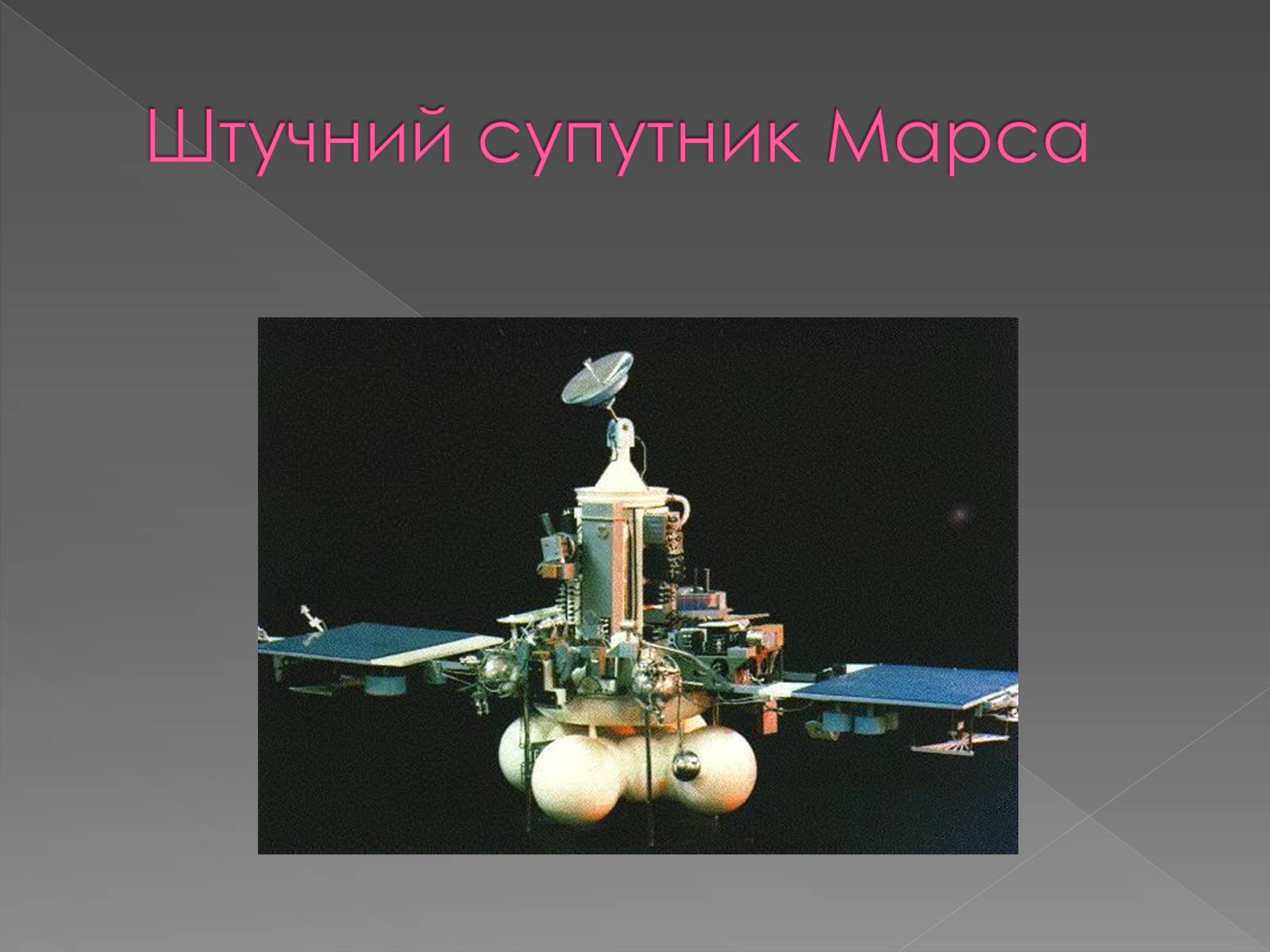 Штучний супутник Марса